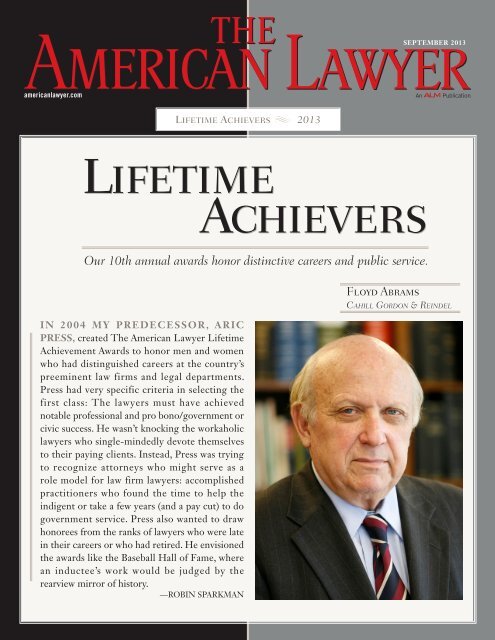 THE AMERICAN LAWYER

SEPTEMBER 2013

americanlawyer.com

An ALM Publication

LIFETIME ACHIEVERS 2013

LIFETIME ACHIEVERS

Our 10th annual awards honor distinctive careers and public service.

FLOYD ABRAMS
CAHILL GORDON & REINDEL

IN 2004 MY PREDECESSOR, ARIC PRESS, created The American Lawyer Lifetime Achievement Awards to honor men and women who had distinguished careers at the country's preeminent law firms and legal departments. Press had very specific criteria in selecting the first class: The lawyers must have achieved notable professional and pro bono/government or civic success. He wasn't knocking the workaholic lawyers who single-mindedly devote themselves to their paying clients. Instead, Press was trying to recognize attorneys who might serve as a role model for law firm lawyers: accomplished practitioners who found the time to help the indigent or take a few years (and a pay cut) to do government service. Press also wanted to draw honorees from the ranks of lawyers who were late in their careers or who had retired. He envisioned the awards like the Baseball Hall of Fame, where an inductee's work would be judged by the rearview mirror of history.

—ROBIN SPARKMAN